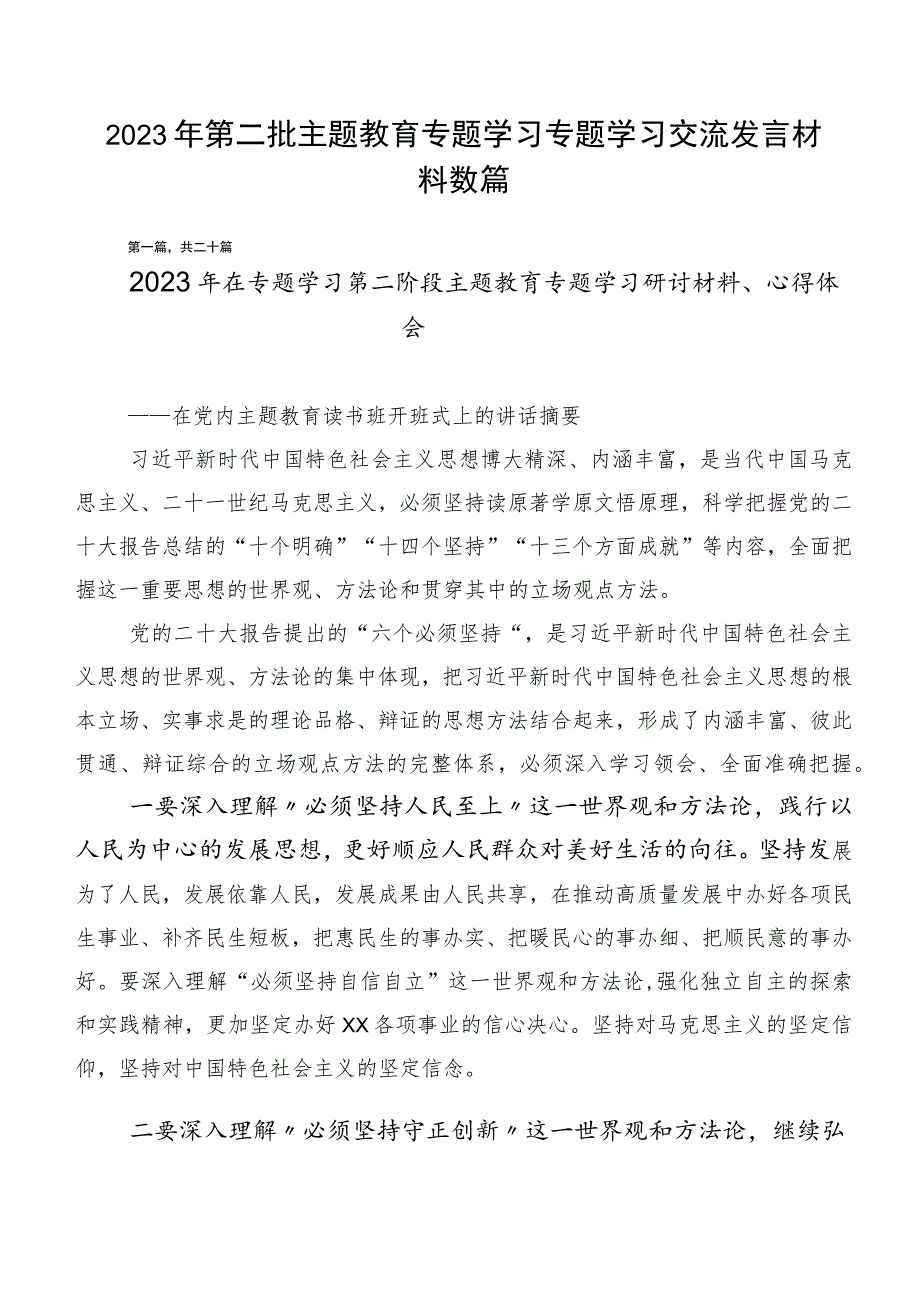 2023年第二批主题教育专题学习专题学习交流发言材料数篇

第一篇，共二十篇

2023年在专题学习第二阶段主题教育专题学习研讨材料、心得体会

——在党内主题教育读书班开班式上的讲话摘要

习近平新时代中国特色社会主义思想博大精深、内涵丰富，是当代中国马克思主义、二十一世纪马克思主义，必须坚持读原著学原文悟原理，科学把握党的二十大报告总结的“十个明确”“十四个坚持”“十三个方面成就”等内容，全面把握这一重要思想的世界观、方法论和贯穿其中的立场观点方法。

党的二十大报告提出的“六个必须坚持“，是习近平新时代中国特色社会主义思想的世界观、方法论的集中体现，把习近平新时代中国特色社会主义思想的根本立场、实事求是的理论品格、辩证的思想方法结合起来，形成了内涵丰富、彼此贯通、辩证综合的立场观点方法的完整体系，必须深入学习领会、全面准确把握。

一要深入理解〃必须坚持人民至上〃这一世界观和方法论，践行以人民为中心的发展思想，更好顺应人民群众对美好生活的向往。坚持发展为了人民，发展依靠人民，发展成果由人民共享，在推动高质量发展中办好各项民生事业、补齐民生短板，把惠民生的事办实、把暖民心的事办细、把顺民意的事办好。要深入理解“必须坚持自信自立”这一世界观和方法论，强化独立自主的探索和实践精神，更加坚定办好XX各项事业的信心决心。坚持对马克思主义的坚定信仰，坚持对中国特色社会主义的坚定信念。

二要深入理解〃必须坚持守正创新〃这一世界观和方法论，继续弘